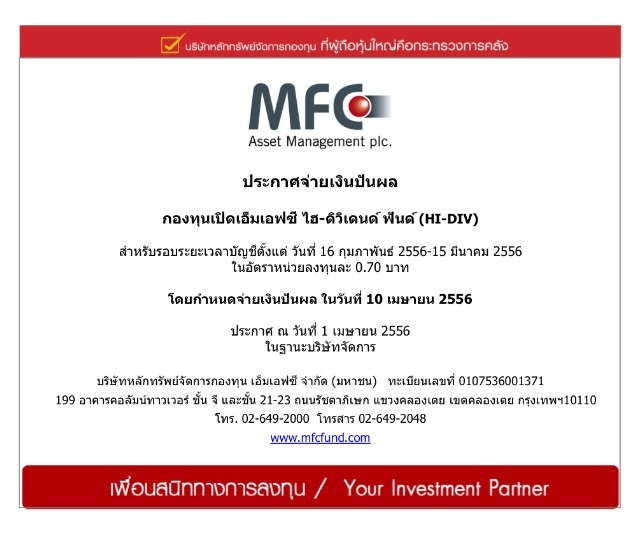 บริษัทหลักทรัพย์จัดการกองทุน ที่ผู้ถือหุ้นใหญ่คือกระทรวงการคลัง

MFC
Asset Management plc.

ประกาศจ่ายเงินปันผล

กองทุนเปิดเอ็มเอฟซี ไฮ-ดิวิเดนด์ ฟันด์ (HI-DIV)

สำหรับรอบระยะเวลาบัญชีตั้งแต่ วันที่ 16 กุมภาพันธ์ 2556-15 มีนาคม 2556
ในอัตราหน่วยลงทุนละ 0.70 บาท

โดยกำหนดจ่ายเงินปันผล ในวันที่ 10 เมษายน 2556

ประกาศ ณ วันที่ 1 เมษายน 2556
ในฐานะบริษัทจัดการ

บริษัทหลักทรัพย์จัดการกองทุน เอ็มเอฟซี จำกัด (มหาชน) ทะเบียนเลขที่ 0107536001371
199 อาคารคอลัมน์ทาวเวอร์ ชั้น จี และชั้น 21-23 ถนนรัชดาภิเษก แขวงคลองเตย เขตคลองเตย กรุงเทพฯ10110
โทร. 02-649-2000 โทรสาร 02-649-2048
www.mfcfund.com

เพื่อนสนิททางการลงทุน / Your Investment Partner